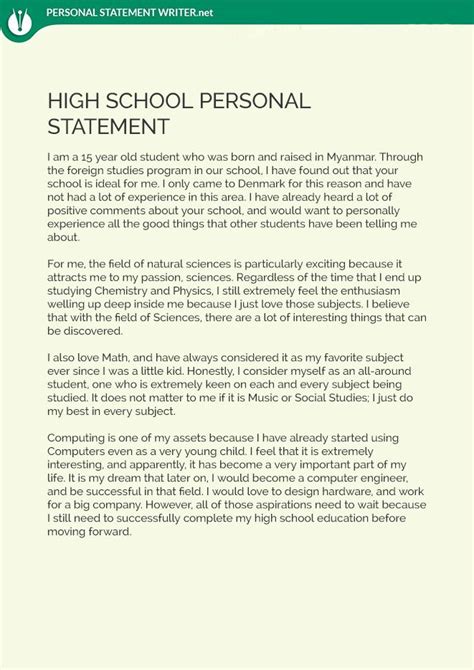 PERSONAL STATEMENT WRITER.net

HIGH SCHOOL PERSONAL STATEMENT

I am a 15 year old student who was born and raised in Myanmar. Through the foreign studies program in our school, I have found out that your school is ideal for me. I only came to Denmark for this reason and have not had a lot of experience in this area. I have already heard a lot of positive comments about your school, and would want to personally experience all the good things that other students have been telling me about.

For me, the field of natural sciences is particularly exciting because it attracts me to my passion, sciences. Regardless of the time that I end up studying Chemistry and Physics, I still extremely feel the enthusiasm welling up deep inside me because I just love those subjects. I believe that with the field of Sciences, there are a lot of interesting things that can be discovered.

I also love Math, and have always considered it as my favorite subject ever since I was a little kid. Honestly, I consider myself as an all-around student, one who is extremely keen on each and every subject being studied. It does not matter to me if it is Music or Social Studies; I just do my best in every subject.

Computing is one of my assets because I have already started using Computers even as a very young child. I feel that it is extremely interesting, and apparently, it has become a very important part of my life. It is my dream that later on, I would become a computer engineer, and be successful in that field. I would love to design hardware, and work for a big company. However, all of those aspirations need to wait because I still need to successfully complete my high school education before moving forward.